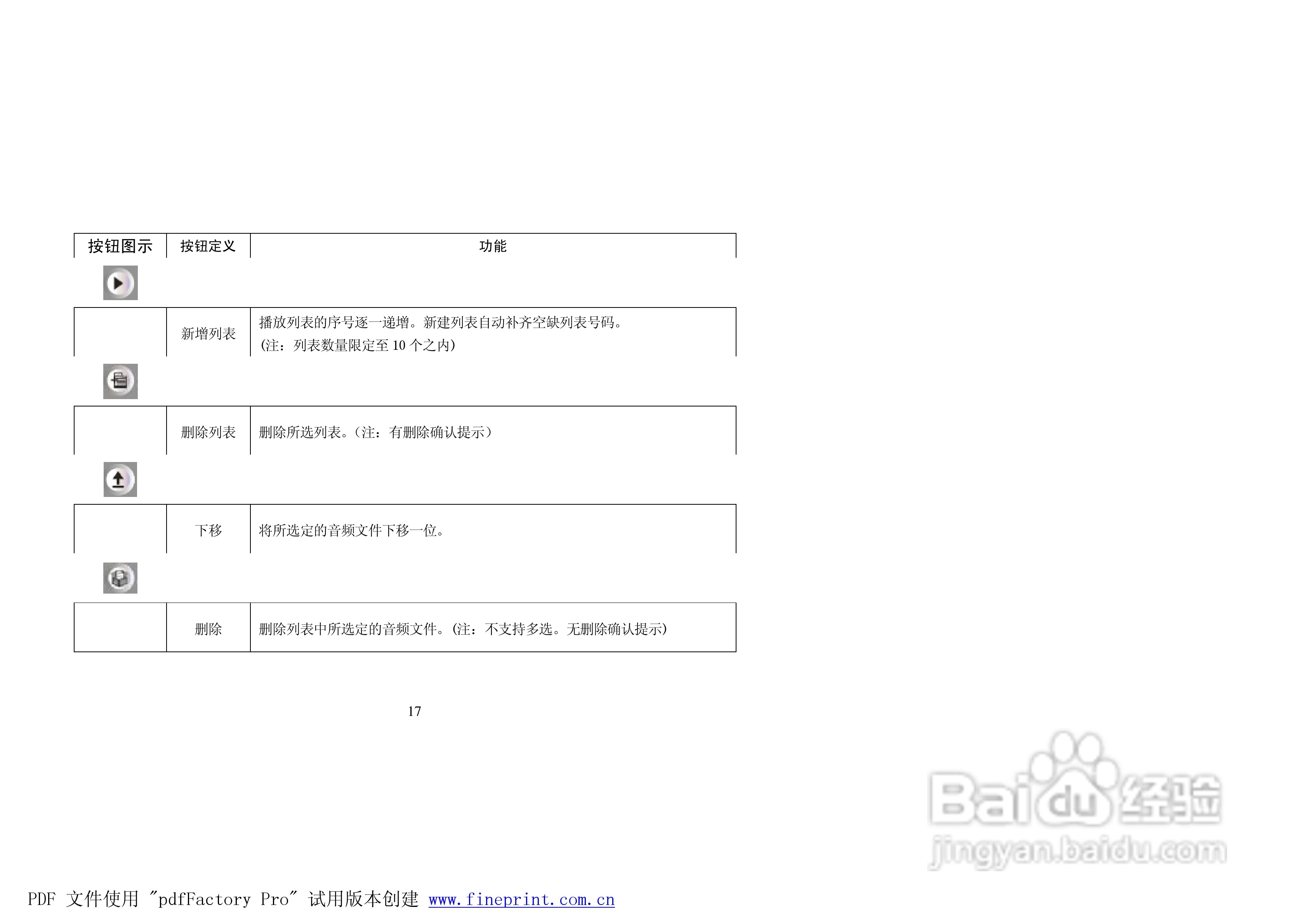 | 按钮图示 | 按钮定义 | 功能 |
|---|---|---|
|  | 新增列表 | 播放列表的序号逐一递增。新建列表自动补齐空缺列表号码。(注：列表数量限定至10个之内) |
|  | 删除列表 | 删除所选列表。(注：有删除确认提示) |
|  | 下移 | 将所选定的音频文件下移一位。 |
|  | 删除 | 删除列表中所选定的音频文件。(注：不支持多选。无删除确认提示) |

17

PDF 文件使用 "pdfFactory Pro" 试用版本创建 www.fineprint.com.cn

Baidu经验
jingyan.baidu.com